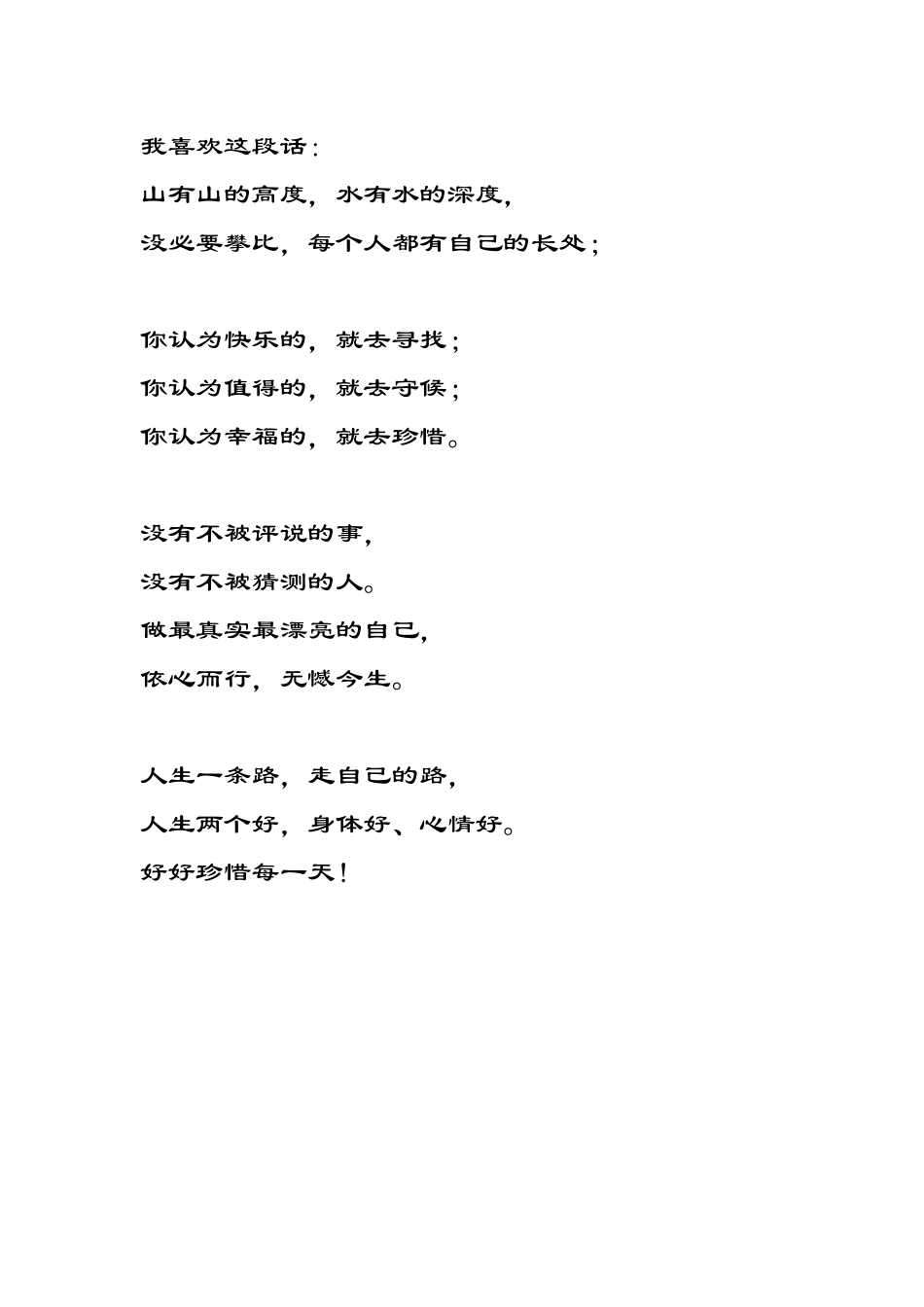 我喜欢这段话：

山有山的高度，水有水的深度，

没必要攀比，每个人都有自己的长处；

你认为快乐的，就去寻找；

你认为值得的，就去守候；

你认为幸福的，就去珍惜。

没有不被评说的事，

没有不被猜测的人。

做最真实最漂亮的自己，

依心而行，无憾今生。

人生一条路，走自己的路，

人生两个好，身体好、心情好。

好好珍惜每一天！